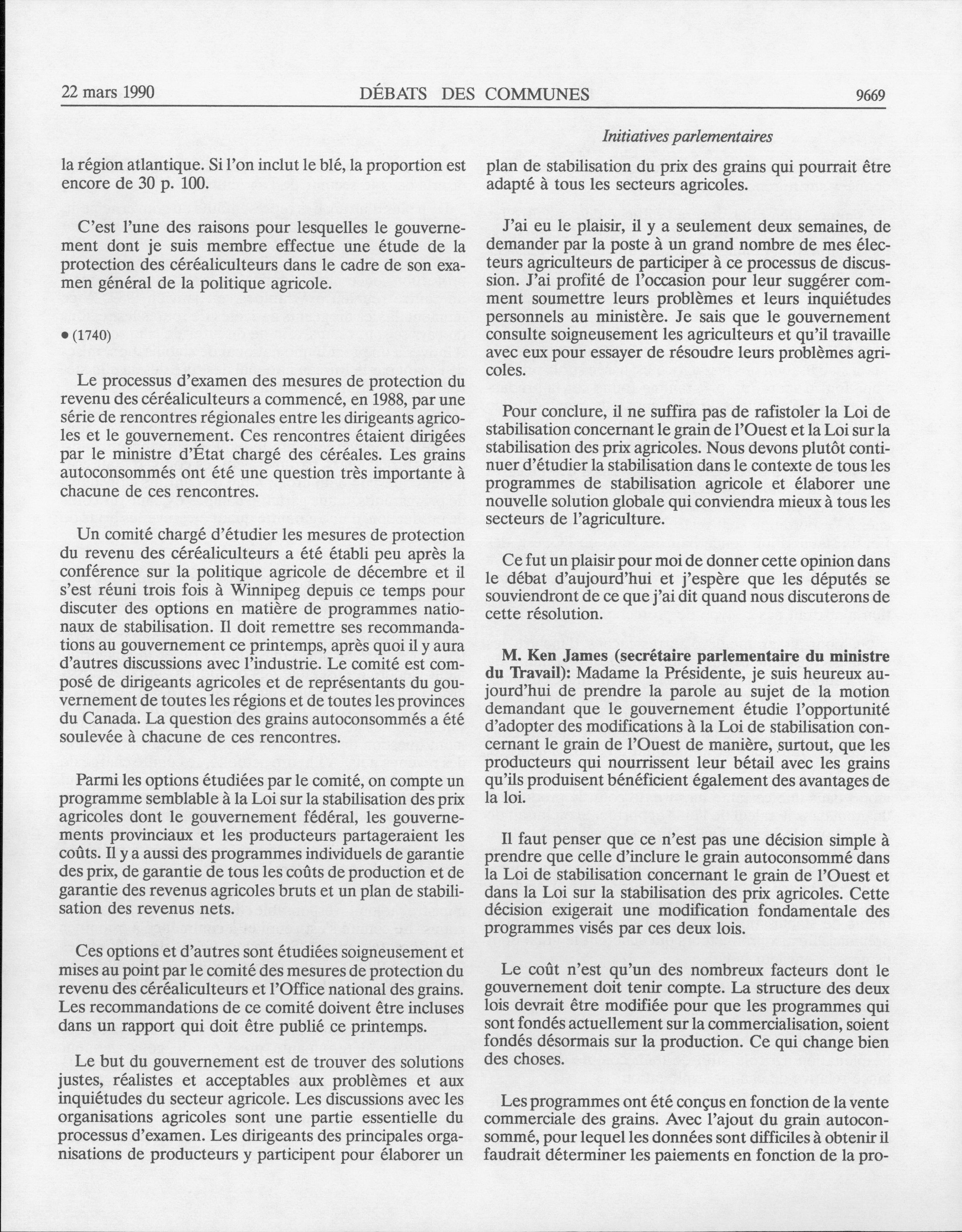 22 mars 1990 DÉBATS DES COMMUNES 9669

Initiatives parlementaires

la région atlantique. Si l'on inclut le blé, la proportion est encore de 30 p. 100.

C'est l'une des raisons pour lesquelles le gouvernement dont je suis membre effectue une étude de la protection des céréaliculteurs dans le cadre de son examen général de la politique agricole.

• (1740)

Le processus d'examen des mesures de protection du revenu des céréaliculteurs a commencé, en 1988, par une série de rencontres régionales entre les dirigeants agricoles et le gouvernement. Ces rencontres étaient dirigées par le ministre d'État chargé des céréales. Les grains autoconsommés ont été une question très importante à chacune de ces rencontres.

Un comité chargé d'étudier les mesures de protection du revenu des céréaliculteurs a été établi peu après la conférence sur la politique agricole de décembre et il s'est réuni trois fois à Winnipeg depuis ce temps pour discuter des options en matière de programmes nationaux de stabilisation. Il doit remettre ses recommandations au gouvernement ce printemps, après quoi il y aura d'autres discussions avec l'industrie. Le comité est composé de dirigeants agricoles et de représentants du gouvernement de toutes les régions et de toutes les provinces du Canada. La question des grains autoconsommés a été soulevée à chacune de ces rencontres.

Parmi les options étudiées par le comité, on compte un programme semblable à la Loi sur la stabilisation des prix agricoles dont le gouvernement fédéral, les gouvernements provinciaux et les producteurs partageraient les coûts. Il y a aussi des programmes individuels de garantie des prix, de garantie de tous les coûts de production et de garantie des revenus agricoles bruts et un plan de stabilisation des revenus nets.

Ces options et d'autres sont étudiées soigneusement et mises au point par le comité des mesures de protection du revenu des céréaliculteurs et l'Office national des grains. Les recommandations de ce comité doivent être incluses dans un rapport qui doit être publié ce printemps.

Le but du gouvernement est de trouver des solutions justes, réalistes et acceptables aux problèmes et aux inquiétudes du secteur agricole. Les discussions avec les organisations agricoles sont une partie essentielle du processus d'examen. Les dirigeants des principales organisations de producteurs y participent pour élaborer un plan de stabilisation du prix des grains qui pourrait être adapté à tous les secteurs agricoles.

J'ai eu le plaisir, il y a seulement deux semaines, de demander par la poste à un grand nombre de mes électeurs agriculteurs de participer à ce processus de discussion. J'ai profité de l'occasion pour leur suggérer comment soumettre leurs problèmes et leurs inquiétudes personnels au ministère. Je sais que le gouvernement consulte soigneusement les agriculteurs et qu'il travaille avec eux pour essayer de résoudre leurs problèmes agricoles.

Pour conclure, il ne suffira pas de rafistoler la Loi de stabilisation concernant le grain de l'Ouest et la Loi sur la stabilisation des prix agricoles. Nous devons plutôt continuer d'étudier la stabilisation dans le contexte de tous les programmes de stabilisation agricole et élaborer une nouvelle solution globale qui conviendra mieux à tous les secteurs de l'agriculture.

Ce fut un plaisir pour moi de donner cette opinion dans le débat d'aujourd'hui et j'espère que les députés se souviendront de ce que j'ai dit quand nous discuterons de cette résolution.

M. Ken James (secrétaire parlementaire du ministre du Travail): Madame la Présidente, je suis heureux aujourd'hui de prendre la parole au sujet de la motion demandant que le gouvernement étudie l'opportunité d'adopter des modifications à la Loi de stabilisation concernant le grain de l'Ouest de manière, surtout, que les producteurs qui nourrissent leur bétail avec les grains qu'ils produisent bénéficient également des avantages de la loi.

Il faut penser que ce n'est pas une décision simple à prendre que celle d'inclure le grain autoconsommé dans la Loi de stabilisation concernant le grain de l'Ouest et dans la Loi sur la stabilisation des prix agricoles. Cette décision exigerait une modification fondamentale des programmes visés par ces deux lois.

Le coût n'est qu'un des nombreux facteurs dont le gouvernement doit tenir compte. La structure des deux lois devrait être modifiée pour que les programmes qui sont fondés actuellement sur la commercialisation, soient fondés désormais sur la production. Ce qui change bien des choses.

Les programmes ont été conçus en fonction de la vente commerciale des grains. Avec l'ajout du grain autoconsommé, pour lequel les données sont difficiles à obtenir il faudrait déterminer les paiements en fonction de la pro-